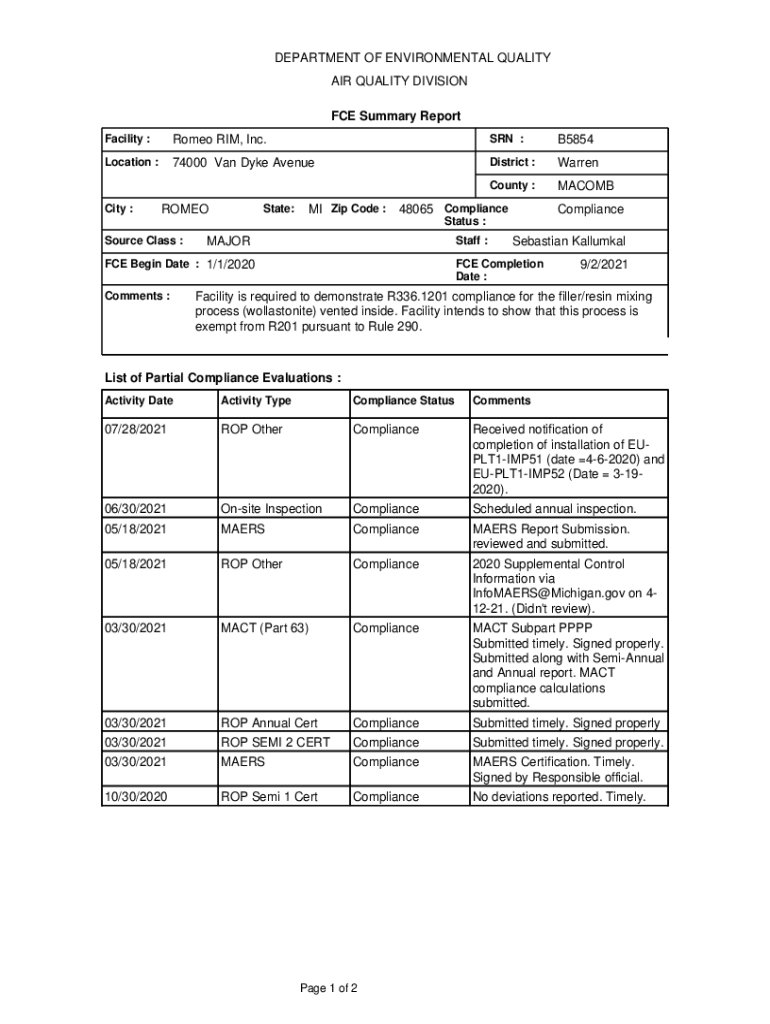 DEPARTMENT OF ENVIRONMENTAL QUALITY

AIR QUALITY DIVISION

FCE Summary Report

Facility : Romeo RIM, Inc.

SRN : B5854

Location : 74000 Van Dyke Avenue

District : Warren

County : MACOMB

City : ROMEO State: MI Zip Code : 48065 Compliance Status : Compliance

Source Class : MAJOR

Staff : Sebastian Kallumkal

FCE Begin Date : 1/1/2020

FCE Completion Date : 9/2/2021

Comments : Facility is required to demonstrate R336.1201 compliance for the filler/resin mixing process (wollastonite) vented inside. Facility intends to show that this process is exempt from R201 pursuant to Rule 290.

List of Partial Compliance Evaluations :

| Activity Date | Activity Type | Compliance Status | Comments |
|---|---|---|---|
| 07/28/2021 | ROP Other | Compliance | Received notification of completion of installation of EU-PLT1-IMP51 (date =4-6-2020) and EU-PLT1-IMP52 (Date = 3-19-2020). |
| 06/30/2021 | On-site Inspection | Compliance | Scheduled annual inspection. |
| 05/18/2021 | MAERS | Compliance | MAERS Report Submission. reviewed and submitted. |
| 05/18/2021 | ROP Other | Compliance | 2020 Supplemental Control Information via InfoMAERS@Michigan.gov on 4-12-21. (Didn't review). |
| 03/30/2021 | MACT (Part 63) | Compliance | MACT Subpart PPPP Submitted timely. Signed properly. Submitted along with Semi-Annual and Annual report. MACT compliance calculations submitted. |
| 03/30/2021 | ROP Annual Cert | Compliance | Submitted timely. Signed properly |
| 03/30/2021 | ROP SEMI 2 CERT | Compliance | Submitted timely. Signed properly. |
| 03/30/2021 | MAERS | Compliance | MAERS Certification. Timely. Signed by Responsible official. |
| 10/30/2020 | ROP Semi 1 Cert | Compliance | No deviations reported. Timely. |

Page 1 of 2